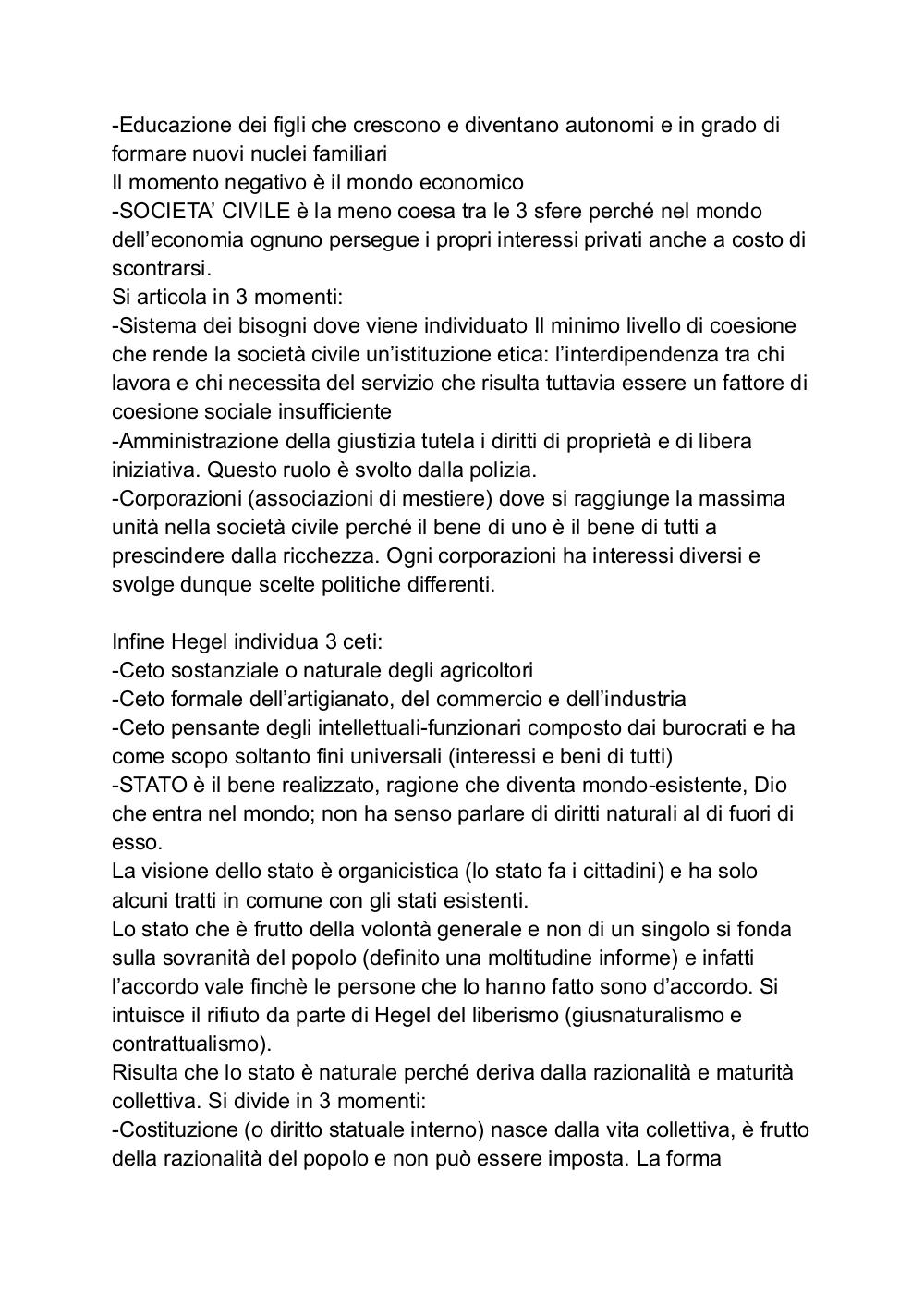 -Educazione dei figli che crescono e diventano autonomi e in grado di formare nuovi nuclei familiari
Il momento negativo è il mondo economico
-SOCIETA' CIVILE è la meno coesa tra le 3 sfere perché nel mondo dell'economia ognuno persegue i propri interessi privati anche a costo di scontrarsi.
Si articola in 3 momenti:
-Sistema dei bisogni dove viene individuato Il minimo livello di coesione che rende la società civile un'istituzione etica: l'interdipendenza tra chi lavora e chi necessita del servizio che risulta tuttavia essere un fattore di coesione sociale insufficiente
-Amministrazione della giustizia tutela i diritti di proprietà e di libera iniziativa. Questo ruolo è svolto dalla polizia.
-Corporazioni (associazioni di mestiere) dove si raggiunge la massima unità nella società civile perché il bene di uno è il bene di tutti a prescindere dalla ricchezza. Ogni corporazioni ha interessi diversi e svolge dunque scelte politiche differenti.

Infine Hegel individua 3 ceti:
-Ceto sostanziale o naturale degli agricoltori
-Ceto formale dell'artigianato, del commercio e dell'industria
-Ceto pensante degli intellettuali-funzionari composto dai burocrati e ha come scopo soltanto fini universali (interessi e beni di tutti)
-STATO è il bene realizzato, ragione che diventa mondo-esistente, Dio che entra nel mondo; non ha senso parlare di diritti naturali al di fuori di esso.
La visione dello stato è organicistica (lo stato fa i cittadini) e ha solo alcuni tratti in comune con gli stati esistenti.
Lo stato che è frutto della volontà generale e non di un singolo si fonda sulla sovranità del popolo (definito una moltitudine informe) e infatti l'accordo vale finchè le persone che lo hanno fatto sono d'accordo. Si intuisce il rifiuto da parte di Hegel del liberismo (giusnaturalismo e contrattualismo).
Risulta che lo stato è naturale perché deriva dalla razionalità e maturità collettiva. Si divide in 3 momenti:
-Costituzione (o diritto statuale interno) nasce dalla vita collettiva, è frutto della razionalità del popolo e non può essere imposta. La forma